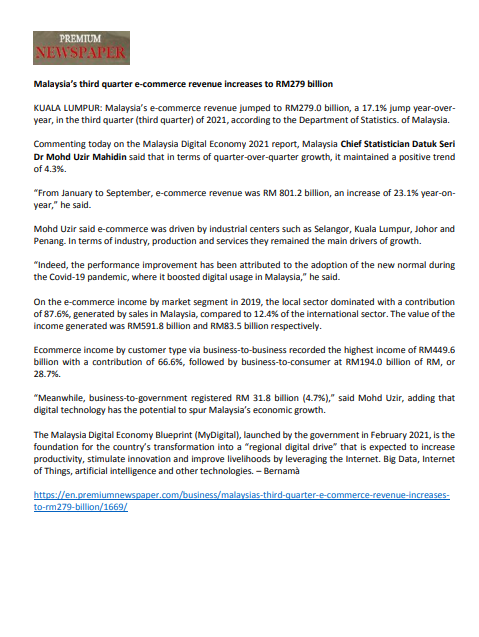 PREMIUM
NEWSPAPER

Malaysia's third quarter e-commerce revenue increases to RM279 billion

KUALA LUMPUR: Malaysia's e-commerce revenue jumped to RM279.0 billion, a 17.1% jump year-over-year, in the third quarter (third quarter) of 2021, according to the Department of Statistics. of Malaysia.

Commenting today on the Malaysia Digital Economy 2021 report, Malaysia Chief Statistician Datuk Seri Dr Mohd Uzir Mahidin said that in terms of quarter-over-quarter growth, it maintained a positive trend of 4.3%.

"From January to September, e-commerce revenue was RM 801.2 billion, an increase of 23.1% year-on-year," he said.

Mohd Uzir said e-commerce was driven by industrial centers such as Selangor, Kuala Lumpur, Johor and Penang. In terms of industry, production and services they remained the main drivers of growth.

"Indeed, the performance improvement has been attributed to the adoption of the new normal during the Covid-19 pandemic, where it boosted digital usage in Malaysia," he said.

On the e-commerce income by market segment in 2019, the local sector dominated with a contribution of 87.6%, generated by sales in Malaysia, compared to 12.4% of the international sector. The value of the income generated was RM591.8 billion and RM83.5 billion respectively.

Ecommerce income by customer type via business-to-business recorded the highest income of RM449.6 billion with a contribution of 66.6%, followed by business-to-consumer at RM194.0 billion of RM, or 28.7%.

"Meanwhile, business-to-government registered RM 31.8 billion (4.7%)," said Mohd Uzir, adding that digital technology has the potential to spur Malaysia's economic growth.

The Malaysia Digital Economy Blueprint (MyDigital), launched by the government in February 2021, is the foundation for the country's transformation into a "regional digital drive" that is expected to increase productivity, stimulate innovation and improve livelihoods by leveraging the Internet. Big Data, Internet of Things, artificial intelligence and other technologies. – Bernamà

https://en.premiumnewspaper.com/business/malaysias-third-quarter-e-commerce-revenue-increases-to-rm279-billion/1669/